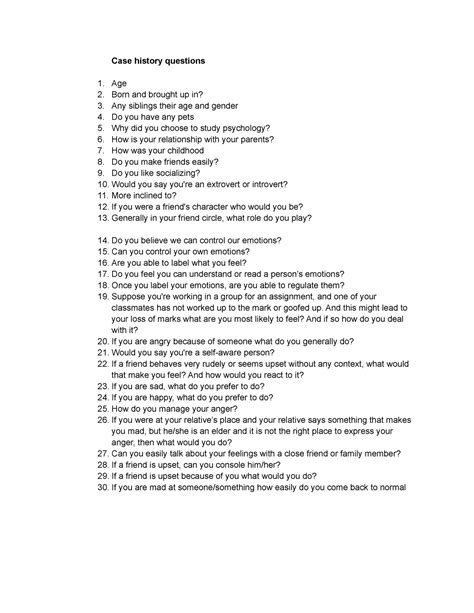 Case history questions

1. Age
2. Born and brought up in?
3. Any siblings their age and gender
4. Do you have any pets
5. Why did you choose to study psychology?
6. How is your relationship with your parents?
7. How was your childhood
8. Do you make friends easily?
9. Do you like socializing?
10. Would you say you're an extrovert or introvert?
11. More inclined to?
12. If you were a friend's character who would you be?
13. Generally in your friend circle, what role do you play?

14. Do you believe we can control our emotions?
15. Can you control your own emotions?
16. Are you able to label what you feel?
17. Do you feel you can understand or read a person's emotions?
18. Once you label your emotions, are you able to regulate them?
19. Suppose you're working in a group for an assignment, and one of your classmates has not worked up to the mark or goofed up. And this might lead to your loss of marks what are you most likely to feel? And if so how do you deal with it?
20. If you are angry because of someone what do you generally do?
21. Would you say you're a self-aware person?
22. If a friend behaves very rudely or seems upset without any context, what would that make you feel? And how would you react to it?
23. If you are sad, what do you prefer to do?
24. If you are happy, what do you prefer to do?
25. How do you manage your anger?
26. If you were at your relative's place and your relative says something that makes you mad, but he/she is an elder and it is not the right place to express your anger, then what would you do?
27. Can you easily talk about your feelings with a close friend or family member?
28. If a friend is upset, can you console him/her?
29. If a friend is upset because of you what would you do?
30. If you are mad at someone/something how easily do you come back to normal